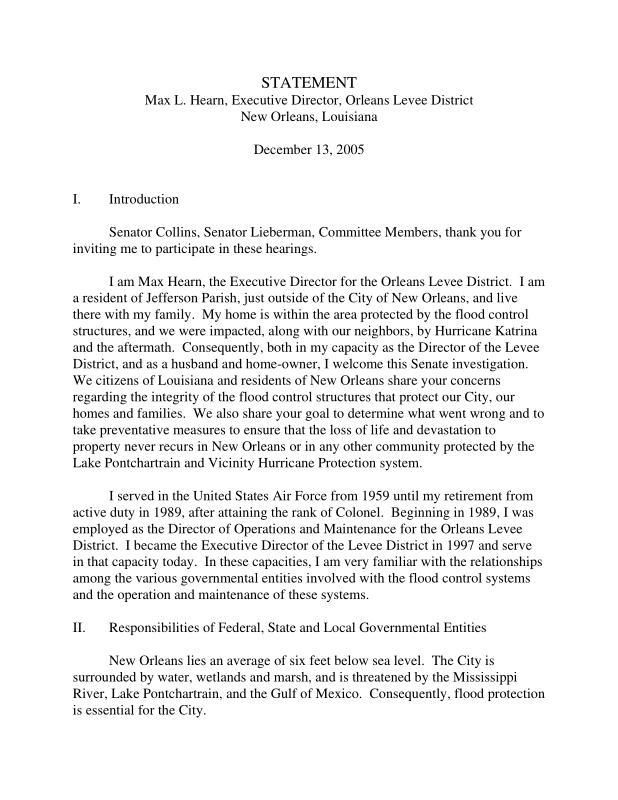 STATEMENT
Max L. Hearn, Executive Director, Orleans Levee District
New Orleans, Louisiana

December 13, 2005

I. Introduction

Senator Collins, Senator Lieberman, Committee Members, thank you for inviting me to participate in these hearings.

I am Max Hearn, the Executive Director for the Orleans Levee District. I am a resident of Jefferson Parish, just outside of the City of New Orleans, and live there with my family. My home is within the area protected by the flood control structures, and we were impacted, along with our neighbors, by Hurricane Katrina and the aftermath. Consequently, both in my capacity as the Director of the Levee District, and as a husband and home-owner, I welcome this Senate investigation. We citizens of Louisiana and residents of New Orleans share your concerns regarding the integrity of the flood control structures that protect our City, our homes and families. We also share your goal to determine what went wrong and to take preventative measures to ensure that the loss of life and devastation to property never recurs in New Orleans or in any other community protected by the Lake Pontchartrain and Vicinity Hurricane Protection system.

I served in the United States Air Force from 1959 until my retirement from active duty in 1989, after attaining the rank of Colonel. Beginning in 1989, I was employed as the Director of Operations and Maintenance for the Orleans Levee District. I became the Executive Director of the Levee District in 1997 and serve in that capacity today. In these capacities, I am very familiar with the relationships among the various governmental entities involved with the flood control systems and the operation and maintenance of these systems.

II. Responsibilities of Federal, State and Local Governmental Entities

New Orleans lies an average of six feet below sea level. The City is surrounded by water, wetlands and marsh, and is threatened by the Mississippi River, Lake Pontchartrain, and the Gulf of Mexico. Consequently, flood protection is essential for the City.